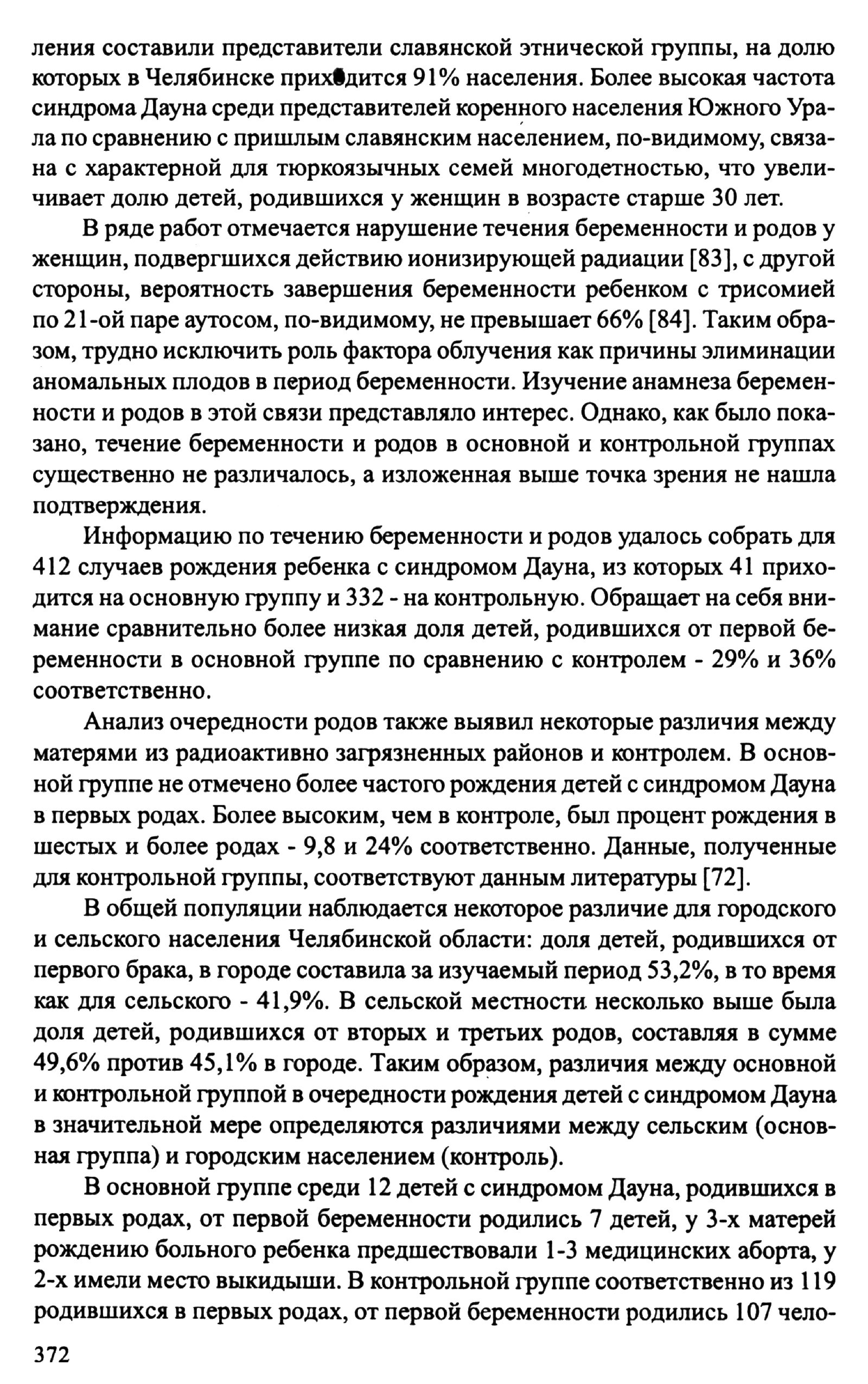 ления составили представители славянской этнической группы, на долю которых в Челябинске приходится 91% населения. Более высокая частота синдрома Дауна среди представителей коренного населения Южного Урала по сравнению с пришлым славянским населением, по-видимому, связана с характерной для тюркоязычных семей многодетностью, что увеличивает долю детей, родившихся у женщин в возрасте старше 30 лет.

В ряде работ отмечается нарушение течения беременности и родов у женщин, подвергшихся действию ионизирующей радиации [83], с другой стороны, вероятность завершения беременности ребенком с трисомией по 21-ой паре аутосом, по-видимому, не превышает 66% [84]. Таким образом, трудно исключить роль фактора облучения как причины элиминации аномальных плодов в период беременности. Изучение анамнеза беременности и родов в этой связи представляло интерес. Однако, как было показано, течение беременности и родов в основной и контрольной группах существенно не различалось, а изложенная выше точка зрения не нашла подтверждения.

Информацию по течению беременности и родов удалось собрать для 412 случаев рождения ребенка с синдромом Дауна, из которых 41 приходится на основную группу и 332 - на контрольную. Обращает на себя внимание сравнительно более низкая доля детей, родившихся от первой беременности в основной группе по сравнению с контролем - 29% и 36% соответственно.

Анализ очередности родов также выявил некоторые различия между матерями из радиоактивно загрязненных районов и контролем. В основной группе не отмечено более частого рождения детей с синдромом Дауна в первых родах. Более высоким, чем в контроле, был процент рождения в шестых и более родах - 9,8 и 24% соответственно. Данные, полученные для контрольной группы, соответствуют данным литературы [72].

В общей популяции наблюдается некоторое различие для городского и сельского населения Челябинской области: доля детей, родившихся от первого брака, в городе составила за изучаемый период 53,2%, в то время как для сельского - 41,9%. В сельской местности несколько выше была доля детей, родившихся от вторых и третьих родов, составляя в сумме 49,6% против 45,1% в городе. Таким образом, различия между основной и контрольной группой в очередности рождения детей с синдромом Дауна в значительной мере определяются различиями между сельским (основная группа) и городским населением (контроль).

В основной группе среди 12 детей с синдромом Дауна, родившихся в первых родах, от первой беременности родились 7 детей, у 3-х матерей рождению больного ребенка предшествовали 1-3 медицинских аборта, у 2-х имели место выкидыши. В контрольной группе соответственно из 119 родившихся в первых родах, от первой беременности родились 107 чело-

372